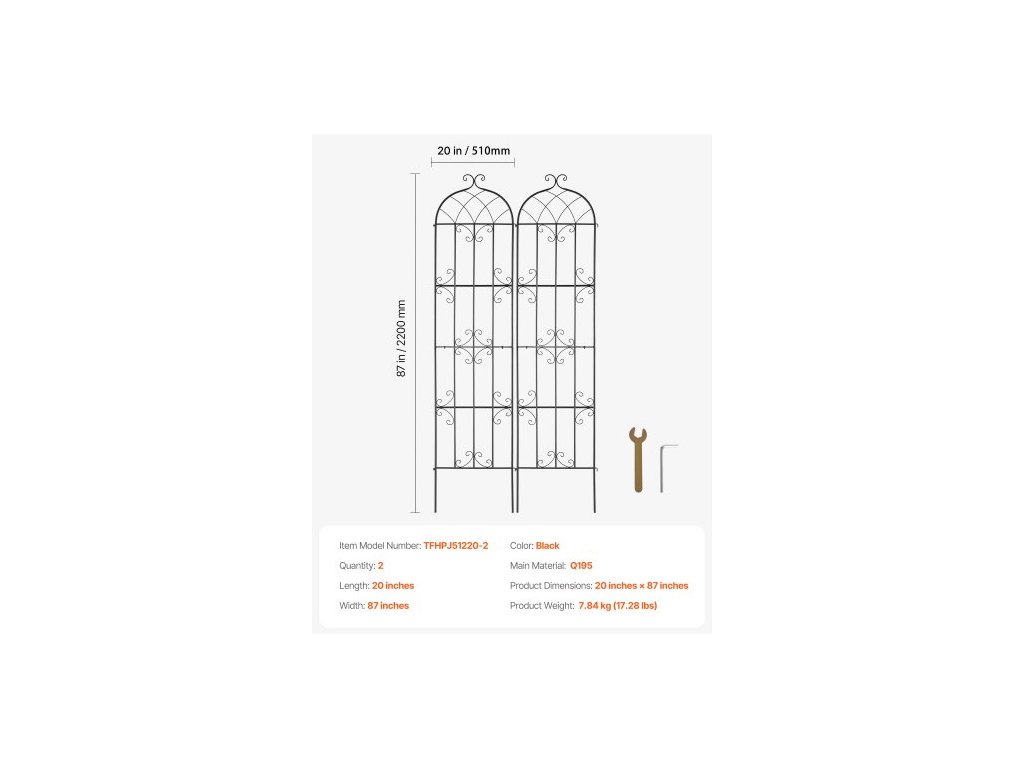 20 in / 510mm

87 in / 2200 mm

Item Model Number: TFHPJ51220-2
Quantity: 2
Length: 20 inches
Width: 87 inches

Color: Black
Main Material: Q195
Product Dimensions: 20 inches × 87 inches
Product Weight: 7.84 kg (17.28 lbs)